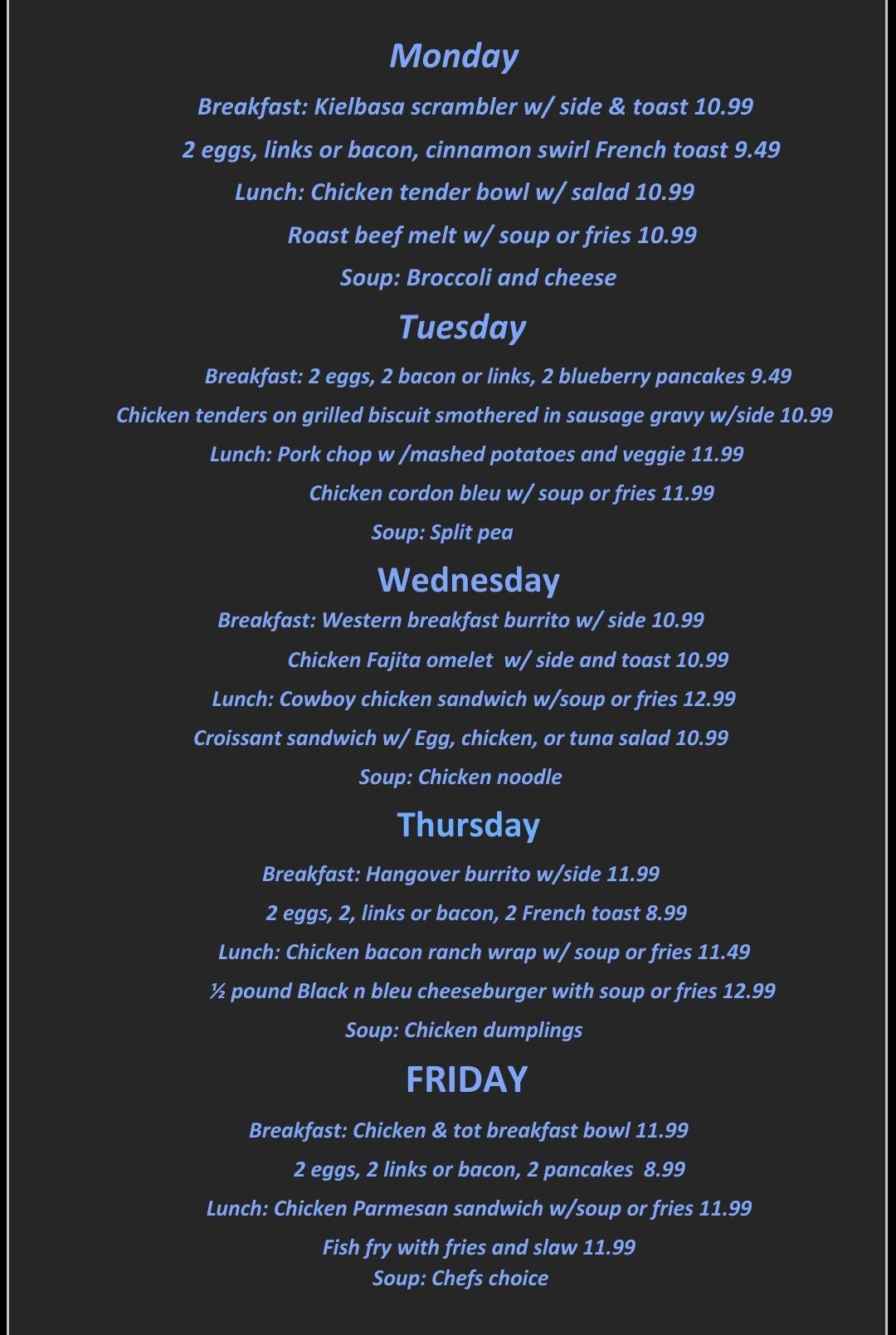 Monday

Breakfast: Kielbasa scrambler w/ side & toast 10.99

2 eggs, links or bacon, cinnamon swirl French toast 9.49

Lunch: Chicken tender bowl w/ salad 10.99

Roast beef melt w/ soup or fries 10.99

Soup: Broccoli and cheese

Tuesday

Breakfast: 2 eggs, 2 bacon or links, 2 blueberry pancakes 9.49

Chicken tenders on grilled biscuit smothered in sausage gravy w/side 10.99

Lunch: Pork chop w /mashed potatoes and veggie 11.99

Chicken cordon bleu w/ soup or fries 11.99

Soup: Split pea

Wednesday

Breakfast: Western breakfast burrito w/ side 10.99

Chicken Fajita omelet w/ side and toast 10.99

Lunch: Cowboy chicken sandwich w/soup or fries 12.99

Croissant sandwich w/ Egg, chicken, or tuna salad 10.99

Soup: Chicken noodle

Thursday

Breakfast: Hangover burrito w/side 11.99

2 eggs, 2, links or bacon, 2 French toast 8.99

Lunch: Chicken bacon ranch wrap w/ soup or fries 11.49

½ pound Black n bleu cheeseburger with soup or fries 12.99

Soup: Chicken dumplings

FRIDAY

Breakfast: Chicken & tot breakfast bowl 11.99

2 eggs, 2 links or bacon, 2 pancakes 8.99

Lunch: Chicken Parmesan sandwich w/soup or fries 11.99

Fish fry with fries and slaw 11.99

Soup: Chefs choice